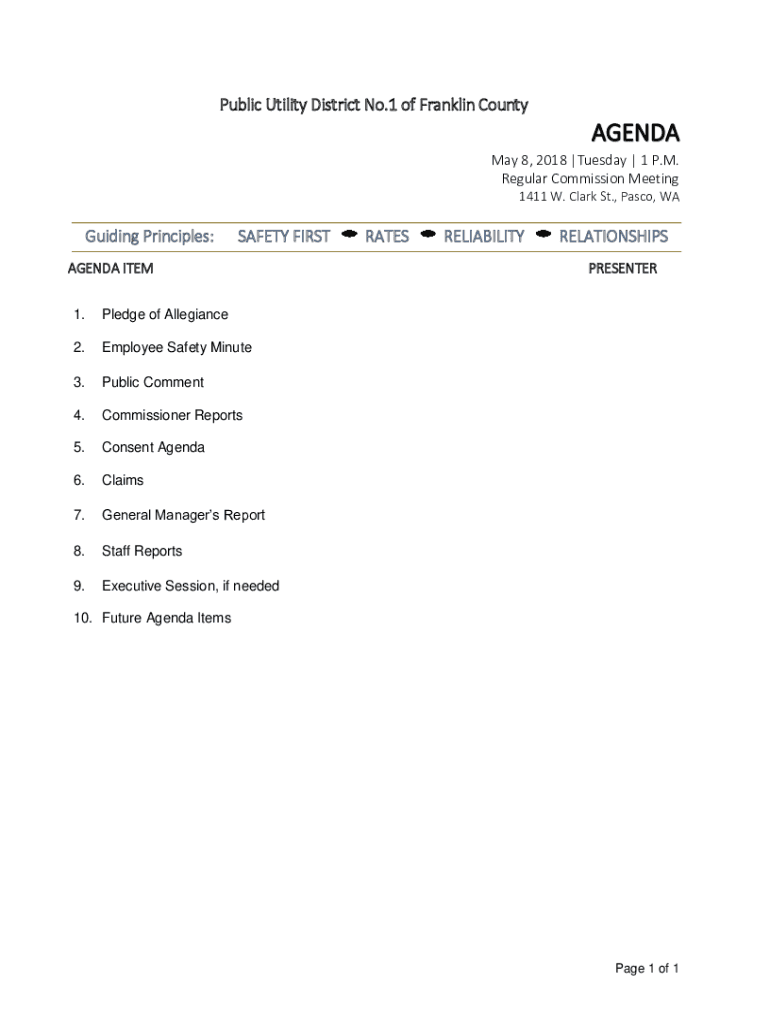 Public Utility District No.1 of Franklin County

AGENDA

May 8, 2018 |Tuesday | 1 P.M.
Regular Commission Meeting
1411 W. Clark St., Pasco, WA

Guiding Principles: SAFETY FIRST RATES RELIABILITY RELATIONSHIPS

AGENDA ITEM PRESENTER

1. Pledge of Allegiance
2. Employee Safety Minute
3. Public Comment
4. Commissioner Reports
5. Consent Agenda
6. Claims
7. General Manager's Report
8. Staff Reports
9. Executive Session, if needed
10. Future Agenda Items

Page 1 of 1